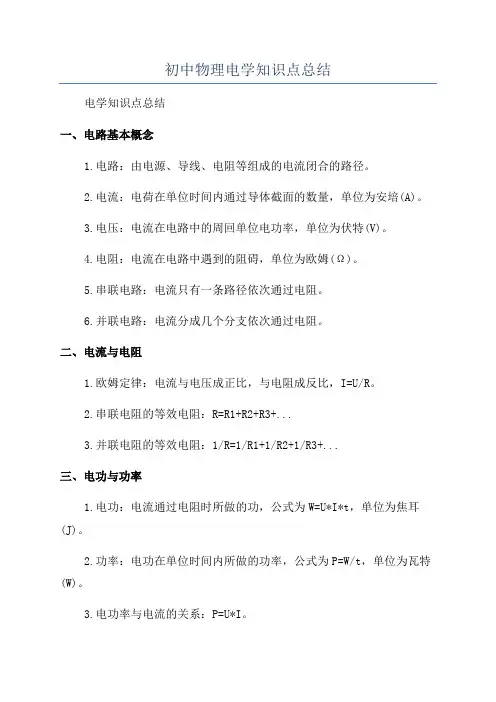 初中物理电学知识点总结

电学知识点总结

一、电路基本概念

1.电路：由电源、导线、电阻等组成的电流闭合的路径。

2.电流：电荷在单位时间内通过导体截面的数量，单位为安培(A)。

3.电压：电流在电路中的周回单位电功率，单位为伏特(V)。

4.电阻：电流在电路中遇到的阻碍，单位为欧姆(Ω)。

5.串联电路：电流只有一条路径依次通过电阻。

6.并联电路：电流分成几个分支依次通过电阻。

二、电流与电阻

1.欧姆定律：电流与电压成正比，与电阻成反比，I=U/R。

2.串联电阻的等效电阻：R=R1+R2+R3+...

3.并联电阻的等效电阻：1/R=1/R1+1/R2+1/R3+...

三、电功与功率

1.电功：电流通过电阻时所做的功，公式为W=U*I*t，单位为焦耳(J)。

2.功率：电功在单位时间内所做的功率，公式为P=W/t，单位为瓦特(W)。

3.电功率与电流的关系：P=U*I。